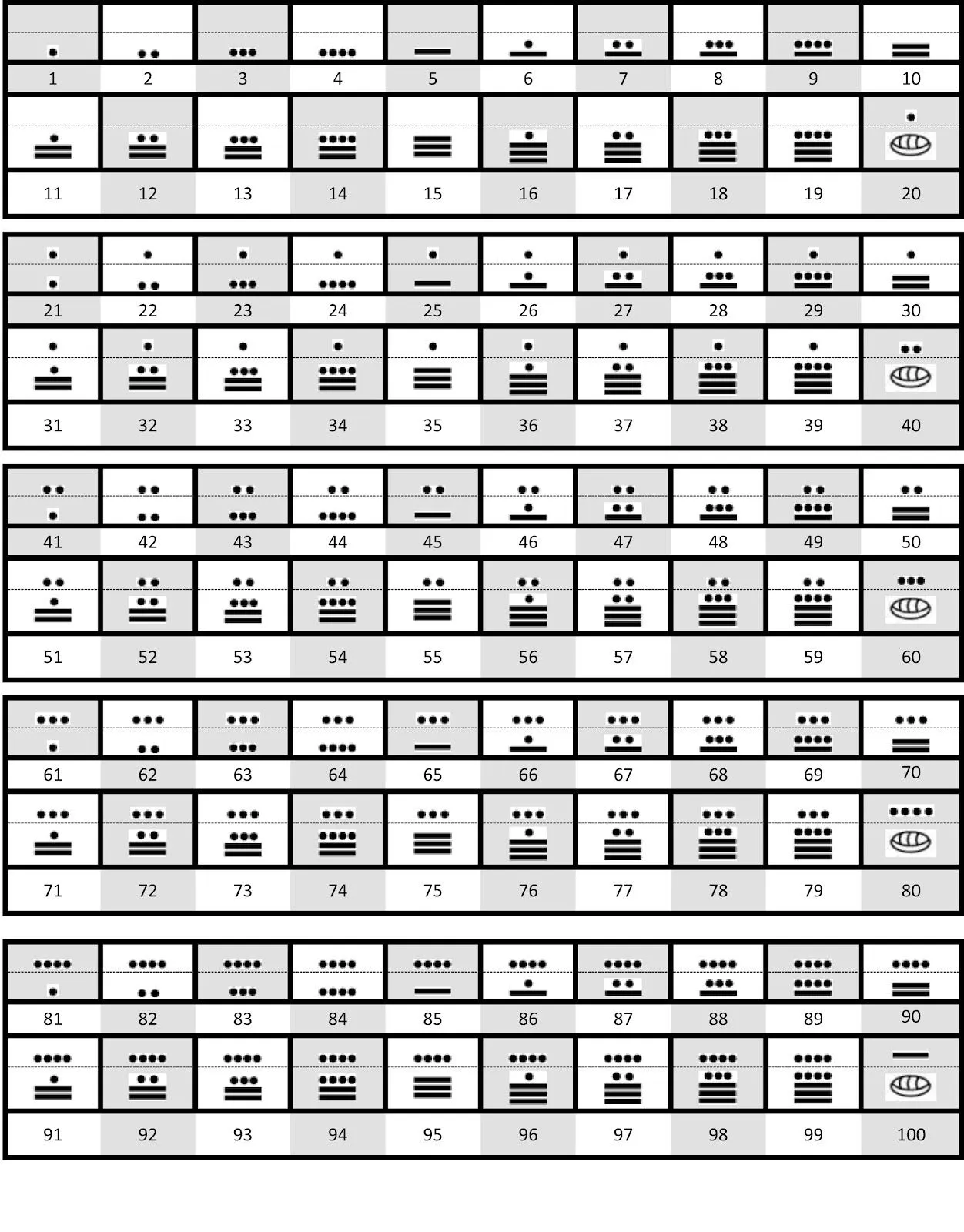 | 1 | 2 | 3 | 4 | 5 | 6 | 7 | 8 | 9 | 10 |
|---|---|---|---|---|---|---|---|---|---|
| 11 | 12 | 13 | 14 | 15 | 16 | 17 | 18 | 19 | 20 |

| 21 | 22 | 23 | 24 | 25 | 26 | 27 | 28 | 29 | 30 |
|---|---|---|---|---|---|---|---|---|---|
| 31 | 32 | 33 | 34 | 35 | 36 | 37 | 38 | 39 | 40 |

| 41 | 42 | 43 | 44 | 45 | 46 | 47 | 48 | 49 | 50 |
|---|---|---|---|---|---|---|---|---|---|
| 51 | 52 | 53 | 54 | 55 | 56 | 57 | 58 | 59 | 60 |

| 61 | 62 | 63 | 64 | 65 | 66 | 67 | 68 | 69 | 70 |
|---|---|---|---|---|---|---|---|---|---|
| 71 | 72 | 73 | 74 | 75 | 76 | 77 | 78 | 79 | 80 |

| 81 | 82 | 83 | 84 | 85 | 86 | 87 | 88 | 89 | 90 |
|---|---|---|---|---|---|---|---|---|---|
| 91 | 92 | 93 | 94 | 95 | 96 | 97 | 98 | 99 | 100 |